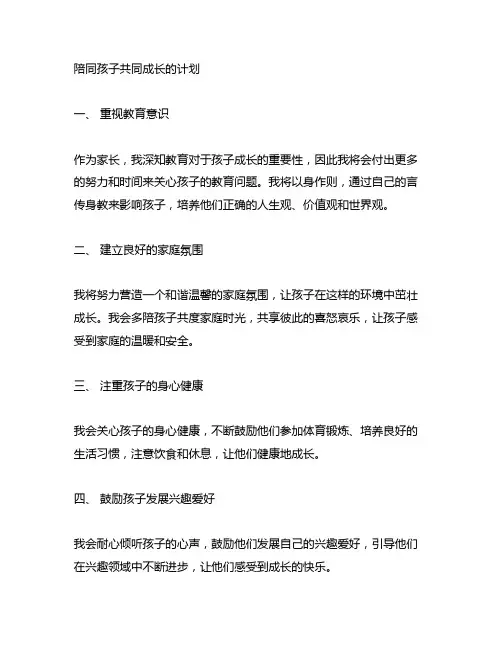 陪同孩子共同成长的计划

一、 重视教育意识

作为家长，我深知教育对于孩子成长的重要性，因此我将会付出更多的努力和时间来关心孩子的教育问题。我将以身作则，通过自己的言传身教来影响孩子，培养他们正确的人生观、价值观和世界观。

二、 建立良好的家庭氛围

我将努力营造一个和谐温馨的家庭氛围，让孩子在这样的环境中茁壮成长。我会多陪孩子共度家庭时光，共享彼此的喜怒哀乐，让孩子感受到家庭的温暖和安全。

三、 注重孩子的身心健康

我会关心孩子的身心健康，不断鼓励他们参加体育锻炼、培养良好的生活习惯，注意饮食和休息，让他们健康地成长。

四、 鼓励孩子发展兴趣爱好

我会耐心倾听孩子的心声，鼓励他们发展自己的兴趣爱好，引导他们在兴趣领域中不断进步，让他们感受到成长的快乐。